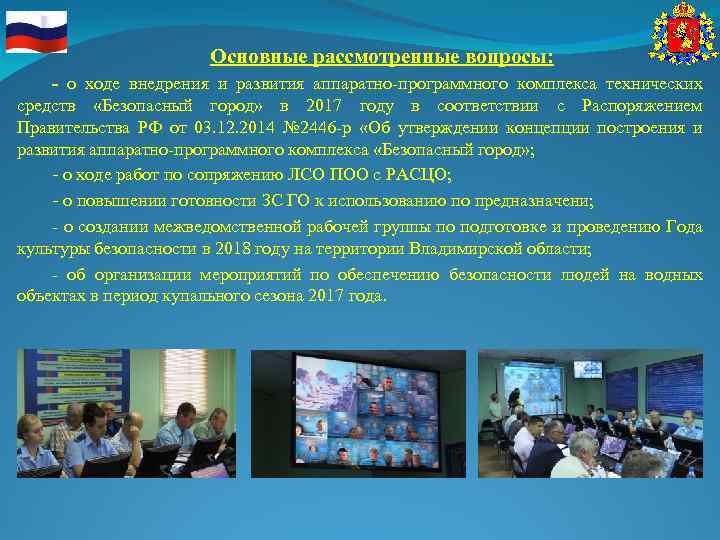 Основные рассмотренные вопросы:

- о ходе внедрения и развития аппаратно-программного комплекса технических средств «Безопасный город» в 2017 году в соответствии с Распоряжением Правительства РФ от 03.12.2014 №2446-р «Об утверждении концепции построения и развития аппаратно-программного комплекса «Безопасный город»;

- о ходе работ по сопряжению ЛСО ПОО с РАСЦО;

- о повышении готовности ЗС ГО к использованию по предназначени;

- о создании межведомственной рабочей группы по подготовке и проведению Года культуры безопасности в 2018 году на территории Владимирской области;

- об организации мероприятий по обеспечению безопасности людей на водных объектах в период купального сезона 2017 года.